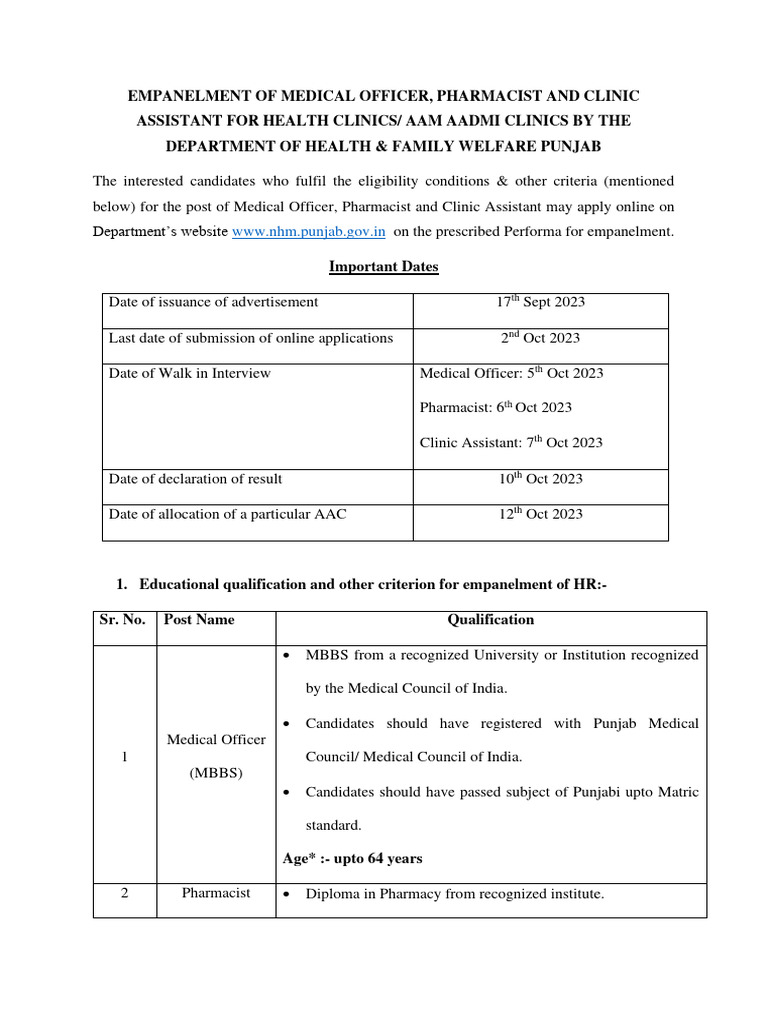 EMPANELMENT OF MEDICAL OFFICER, PHARMACIST AND CLINIC ASSISTANT FOR HEALTH CLINICS/ AAM AADMI CLINICS BY THE DEPARTMENT OF HEALTH & FAMILY WELFARE PUNJAB

The interested candidates who fulfil the eligibility conditions & other criteria (mentioned below) for the post of Medical Officer, Pharmacist and Clinic Assistant may apply online on Department's website www.nhm.punjab.gov.in on the prescribed Performa for empanelment.

Important Dates

| Date of issuance of advertisement | 17$^{th}$ Sept 2023 |
|---|---|
| Last date of submission of online applications | 2$^{nd}$ Oct 2023 |
| Date of Walk in Interview | Medical Officer: 5$^{th}$ Oct 2023<br>Pharmacist: 6$^{th}$ Oct 2023<br>Clinic Assistant: 7$^{th}$ Oct 2023 |
| Date of declaration of result | 10$^{th}$ Oct 2023 |
| Date of allocation of a particular AAC | 12$^{th}$ Oct 2023 |

1. Educational qualification and other criterion for empanelment of HR:-

| Sr. No. | Post Name | Qualification |
|---|---|---|
| 1 | Medical Officer (MBBS) | • MBBS from a recognized University or Institution recognized by the Medical Council of India.<br>• Candidates should have registered with Punjab Medical Council/ Medical Council of India.<br>• Candidates should have passed subject of Punjabi upto Matric standard.<br>Age* :- upto 64 years |
| 2 | Pharmacist | • Diploma in Pharmacy from recognized institute. |